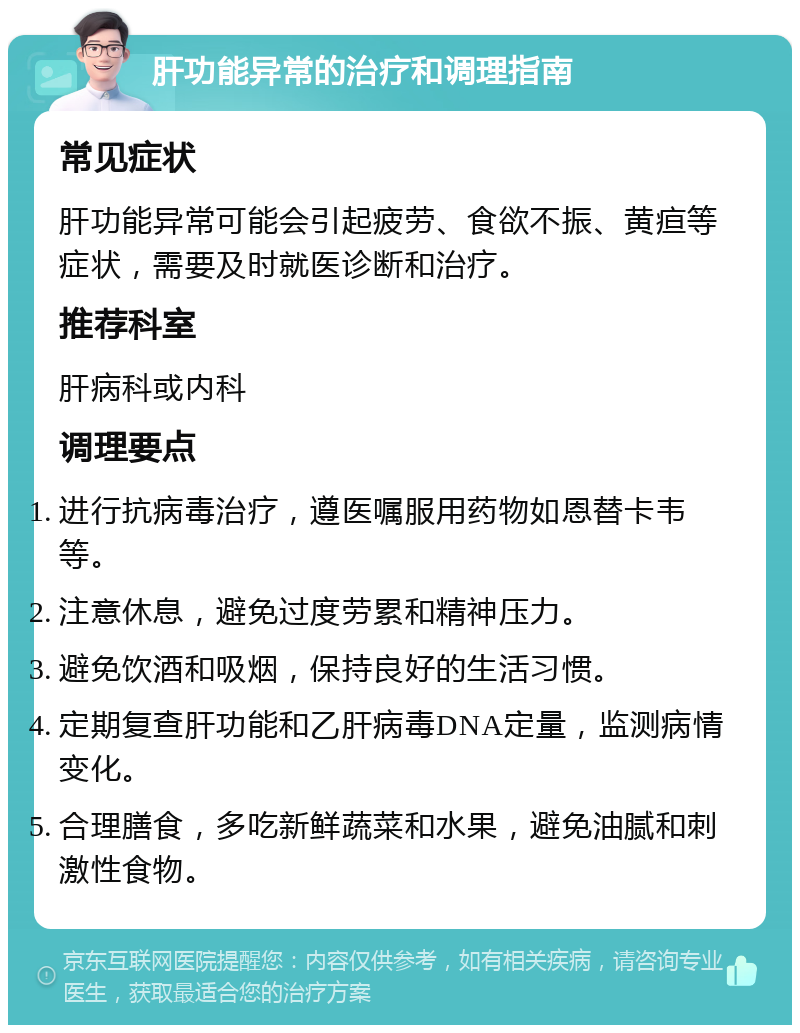 肝功能异常的治疗和调理指南

常见症状

肝功能异常可能会引起疲劳、食欲不振、黄疸等症状，需要及时就医诊断和治疗。

推荐科室

肝病科或内科

调理要点

1. 进行抗病毒治疗，遵医嘱服用药物如恩替卡韦等。
2. 注意休息，避免过度劳累和精神压力。
3. 避免饮酒和吸烟，保持良好的生活习惯。
4. 定期复查肝功能和乙肝病毒DNA定量，监测病情变化。
5. 合理膳食，多吃新鲜蔬菜和水果，避免油腻和刺激性食物。

京东互联网医院提醒您：内容仅供参考，如有相关疾病，请咨询专业医生，获取最适合您的治疗方案